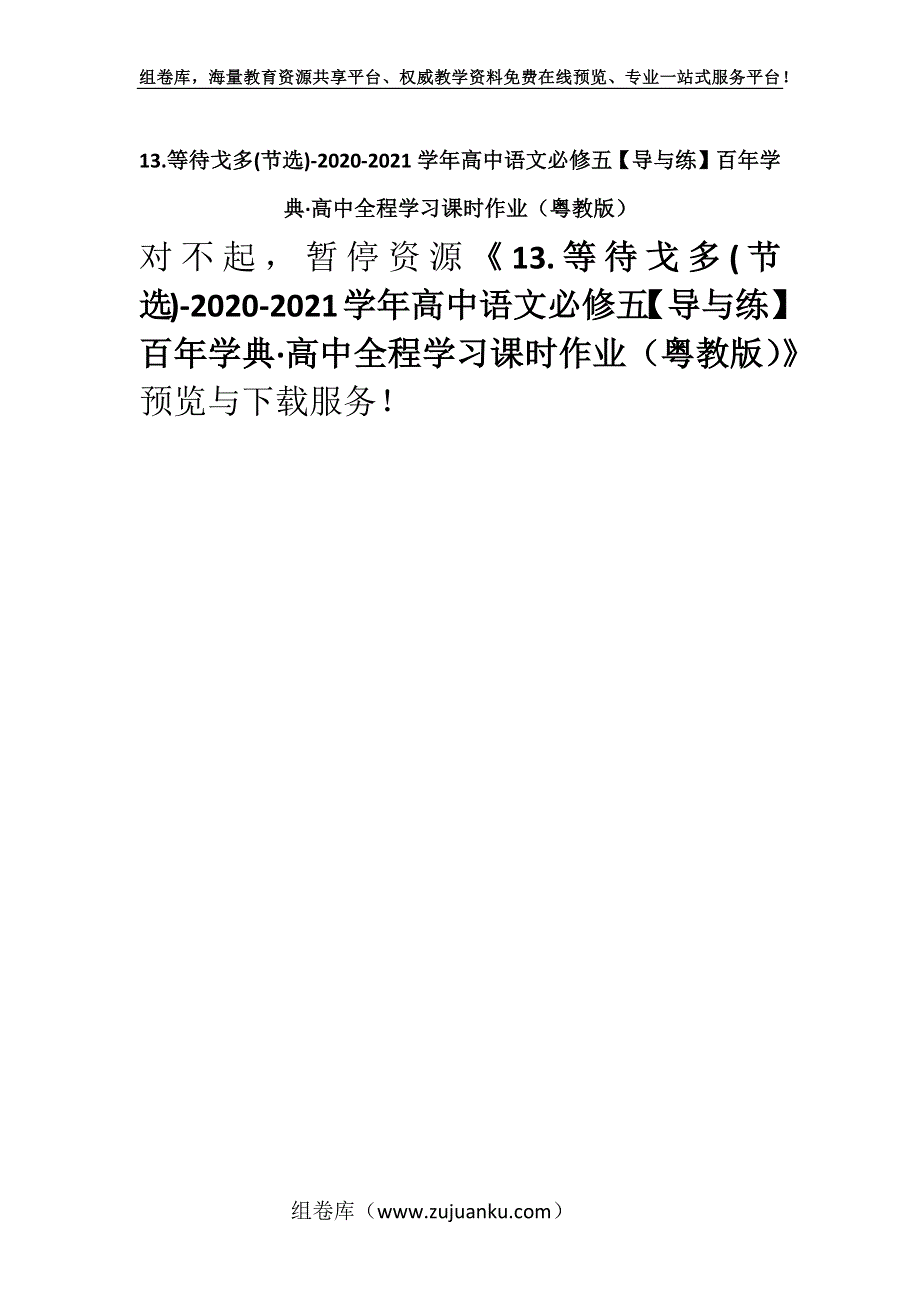 组卷库，海量教育资源共享平台、权威教学资料免费在线预览、专业一站式服务平台！

13.等待戈多(节选)-2020-2021学年高中语文必修五【导与练】百年学典·高中全程学习课时作业（粤教版）

对不起，暂停资源《13.等待戈多(节选)-2020-2021学年高中语文必修五【导与练】百年学典·高中全程学习课时作业（粤教版)》预览与下载服务！

组卷库（www.zujuanku.com）